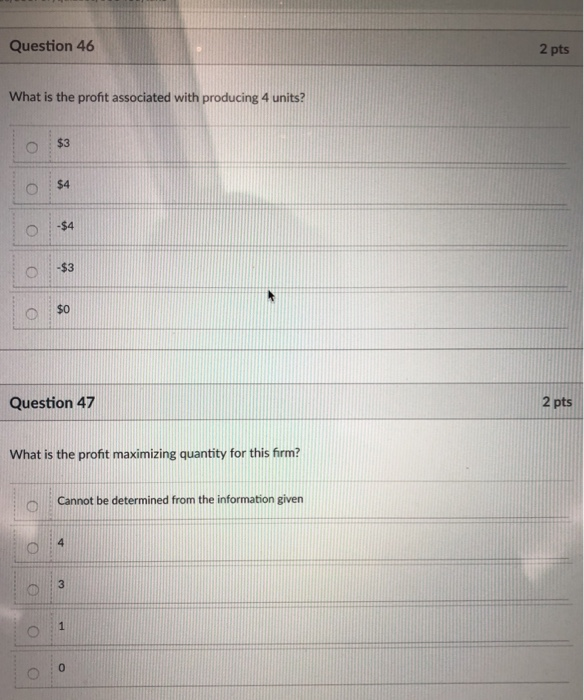 Question 46

2 pts

What is the profit associated with producing 4 units?

$3

$4

-$4

-$3

$0

Question 47

2 pts

What is the profit maximizing quantity for this firm?

Cannot be determined from the information given

4

3

1

0